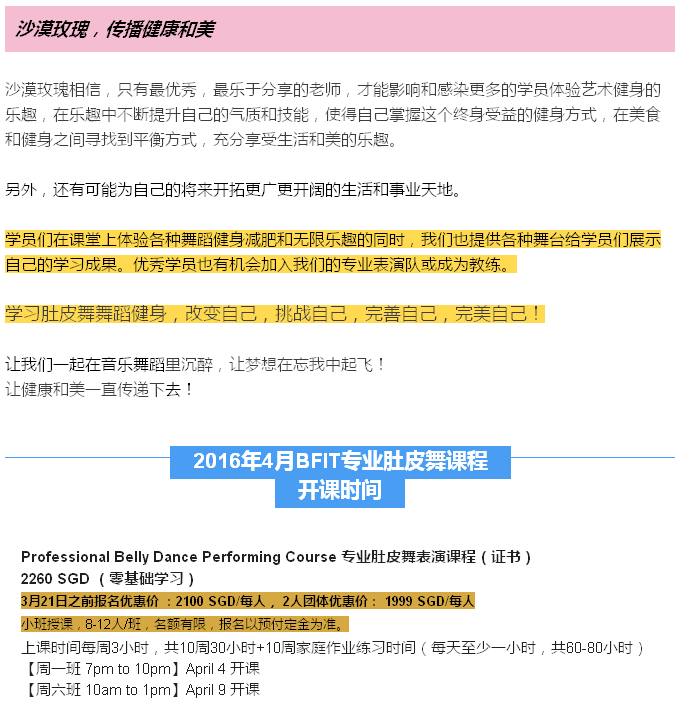 沙漠玫瑰，传播健康和美

沙漠玫瑰相信，只有最优秀，最乐于分享的老师，才能影响和感染更多的学员体验艺术健身的乐趣，在乐趣中不断提升自己的气质和技能，使得自己掌握这个终身受益的健身方式，在美食和健身之间寻找到平衡方式，充分享受生活和美的乐趣。

另外，还有可能为自己的将来开拓更广更开阔的生活和事业天地。

学员们在课堂上体验各种舞蹈健身减肥和无限乐趣的同时，我们也提供各种舞台给学员们展示自己的学习成果。优秀学员也有机会加入我们的专业表演队或成为教练。

学习肚皮舞舞蹈健身，改变自己，挑战自己，完善自己，完美自己！

让我们一起在音乐舞蹈里沉醉，让梦想在忘我中起飞！
让健康和美一直传递下去！

2016年4月BFIT专业肚皮舞课程
开课时间

Professional Belly Dance Performing Course 专业肚皮舞表演课程（证书）
2260 SGD （零基础学习）
3月21日之前报名优惠价：2100 SGD/每人，2人团体优惠价： 1999 SGD/每人
小班授课，8-12人/班，名额有限，报名以预付定金为准。
上课时间每周3小时，共10周30小时+10周家庭作业练习时间（每天至少一小时，共60-80小时）
【周一班 7pm to 10pm】April 4 开课
【周六班 10am to 1pm】April 9 开课